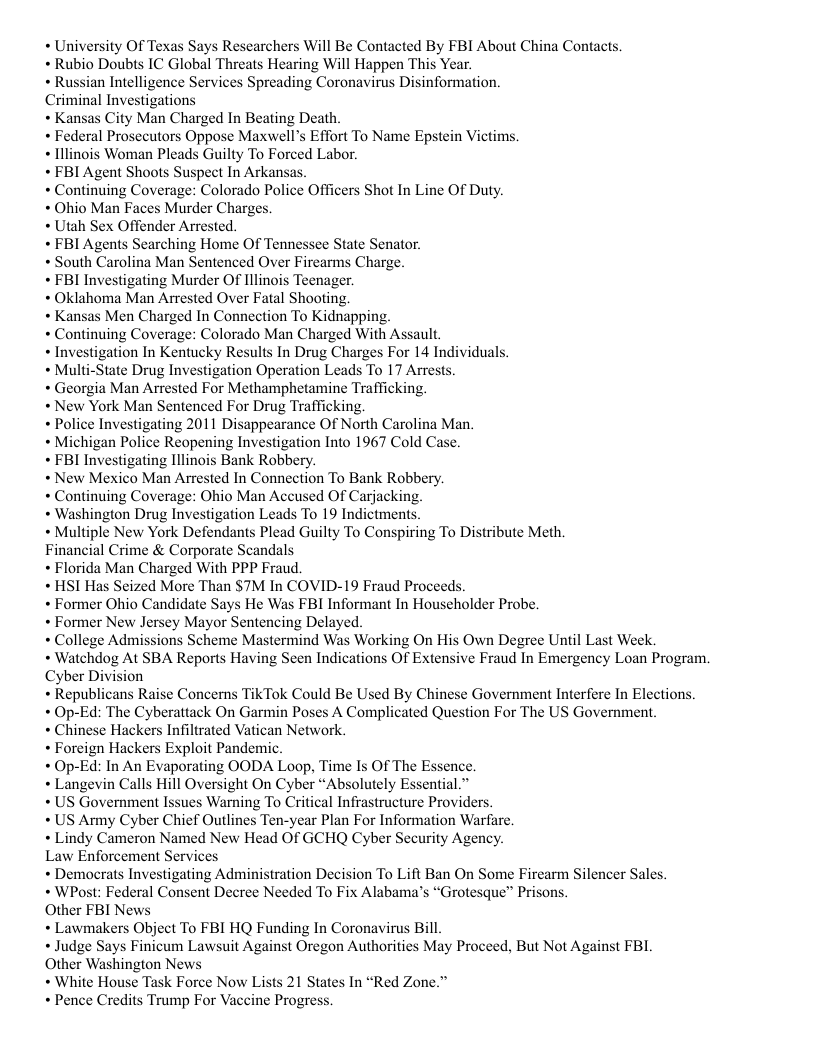 • University Of Texas Says Researchers Will Be Contacted By FBI About China Contacts.
• Rubio Doubts IC Global Threats Hearing Will Happen This Year.
• Russian Intelligence Services Spreading Coronavirus Disinformation.
Criminal Investigations
• Kansas City Man Charged In Beating Death.
• Federal Prosecutors Oppose Maxwell's Effort To Name Epstein Victims.
• Illinois Woman Pleads Guilty To Forced Labor.
• FBI Agent Shoots Suspect In Arkansas.
• Continuing Coverage: Colorado Police Officers Shot In Line Of Duty.
• Ohio Man Faces Murder Charges.
• Utah Sex Offender Arrested.
• FBI Agents Searching Home Of Tennessee State Senator.
• South Carolina Man Sentenced Over Firearms Charge.
• FBI Investigating Murder Of Illinois Teenager.
• Oklahoma Man Arrested Over Fatal Shooting.
• Kansas Men Charged In Connection To Kidnapping.
• Continuing Coverage: Colorado Man Charged With Assault.
• Investigation In Kentucky Results In Drug Charges For 14 Individuals.
• Multi-State Drug Investigation Operation Leads To 17 Arrests.
• Georgia Man Arrested For Methamphetamine Trafficking.
• New York Man Sentenced For Drug Trafficking.
• Police Investigating 2011 Disappearance Of North Carolina Man.
• Michigan Police Reopening Investigation Into 1967 Cold Case.
• FBI Investigating Illinois Bank Robbery.
• New Mexico Man Arrested In Connection To Bank Robbery.
• Continuing Coverage: Ohio Man Accused Of Carjacking.
• Washington Drug Investigation Leads To 19 Indictments.
• Multiple New York Defendants Plead Guilty To Conspiring To Distribute Meth.
Financial Crime & Corporate Scandals
• Florida Man Charged With PPP Fraud.
• HSI Has Seized More Than $7M In COVID-19 Fraud Proceeds.
• Former Ohio Candidate Says He Was FBI Informant In Householder Probe.
• Former New Jersey Mayor Sentencing Delayed.
• College Admissions Scheme Mastermind Was Working On His Own Degree Until Last Week.
• Watchdog At SBA Reports Having Seen Indications Of Extensive Fraud In Emergency Loan Program.
Cyber Division
• Republicans Raise Concerns TikTok Could Be Used By Chinese Government Interfere In Elections.
• Op-Ed: The Cyberattack On Garmin Poses A Complicated Question For The US Government.
• Chinese Hackers Infiltrated Vatican Network.
• Foreign Hackers Exploit Pandemic.
• Op-Ed: In An Evaporating OODA Loop, Time Is Of The Essence.
• Langevin Calls Hill Oversight On Cyber "Absolutely Essential."
• US Government Issues Warning To Critical Infrastructure Providers.
• US Army Cyber Chief Outlines Ten-year Plan For Information Warfare.
• Lindy Cameron Named New Head Of GCHQ Cyber Security Agency.
Law Enforcement Services
• Democrats Investigating Administration Decision To Lift Ban On Some Firearm Silencer Sales.
• WPost: Federal Consent Decree Needed To Fix Alabama's "Grotesque" Prisons.
Other FBI News
• Lawmakers Object To FBI HQ Funding In Coronavirus Bill.
• Judge Says Finicum Lawsuit Against Oregon Authorities May Proceed, But Not Against FBI.
Other Washington News
• White House Task Force Now Lists 21 States In "Red Zone."
• Pence Credits Trump For Vaccine Progress.